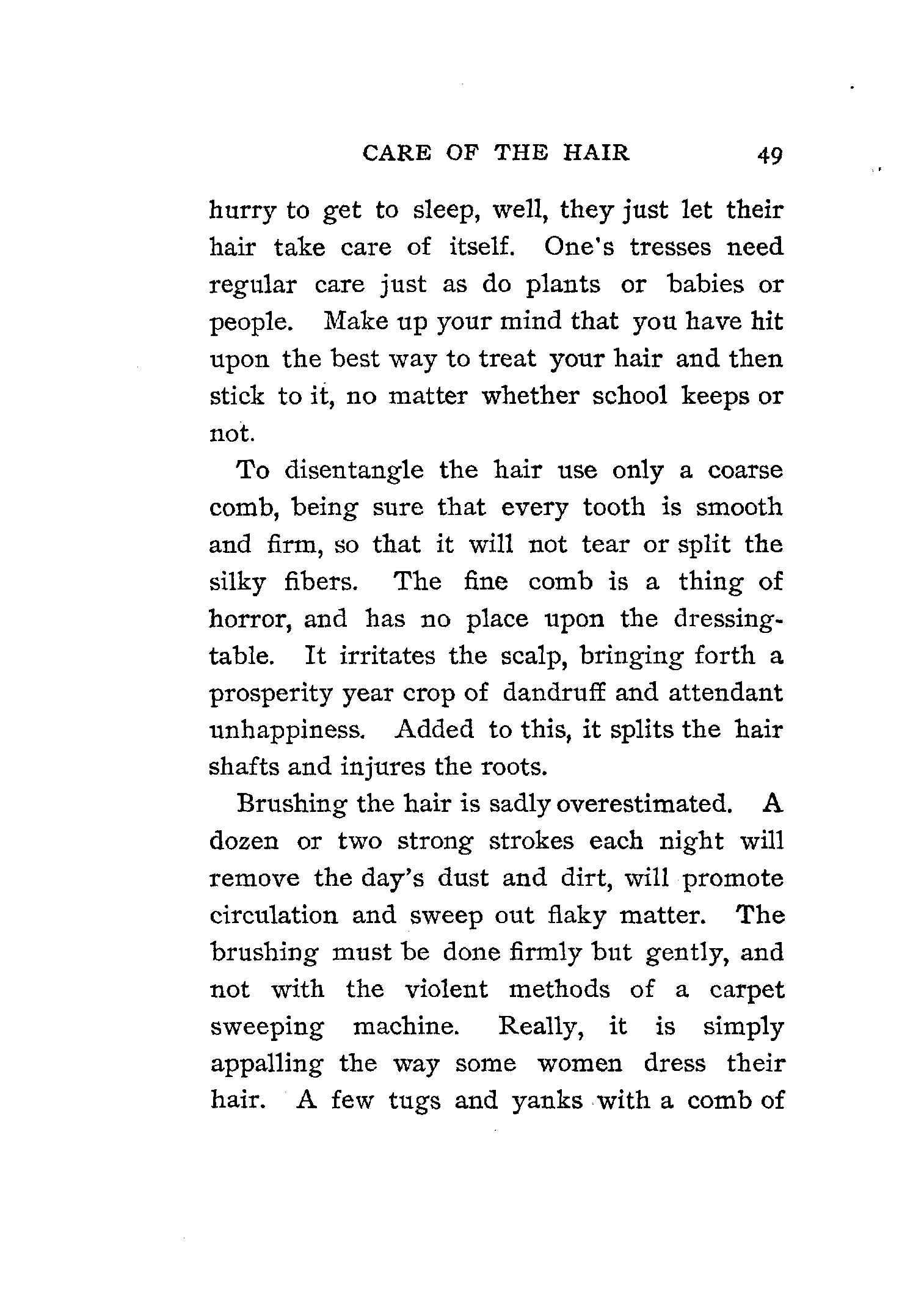 CARE OF THE HAIR 49

hurry to get to sleep, well, they just let their hair take care of itself. One's tresses need regular care just as do plants or babies or people. Make up your mind that you have hit upon the best way to treat your hair and then stick to it, no matter whether school keeps or not.

To disentangle the hair use only a coarse comb, being sure that every tooth is smooth and firm, so that it will not tear or split the silky fibers. The fine comb is a thing of horror, and has no place upon the dressing-table. It irritates the scalp, bringing forth a prosperity year crop of dandruff and attendant unhappiness. Added to this, it splits the hair shafts and injures the roots.

Brushing the hair is sadly overestimated. A dozen or two strong strokes each night will remove the day's dust and dirt, will promote circulation and sweep out flaky matter. The brushing must be done firmly but gently, and not with the violent methods of a carpet sweeping machine. Really, it is simply appalling the way some women dress their hair. A few tugs and yanks with a comb of